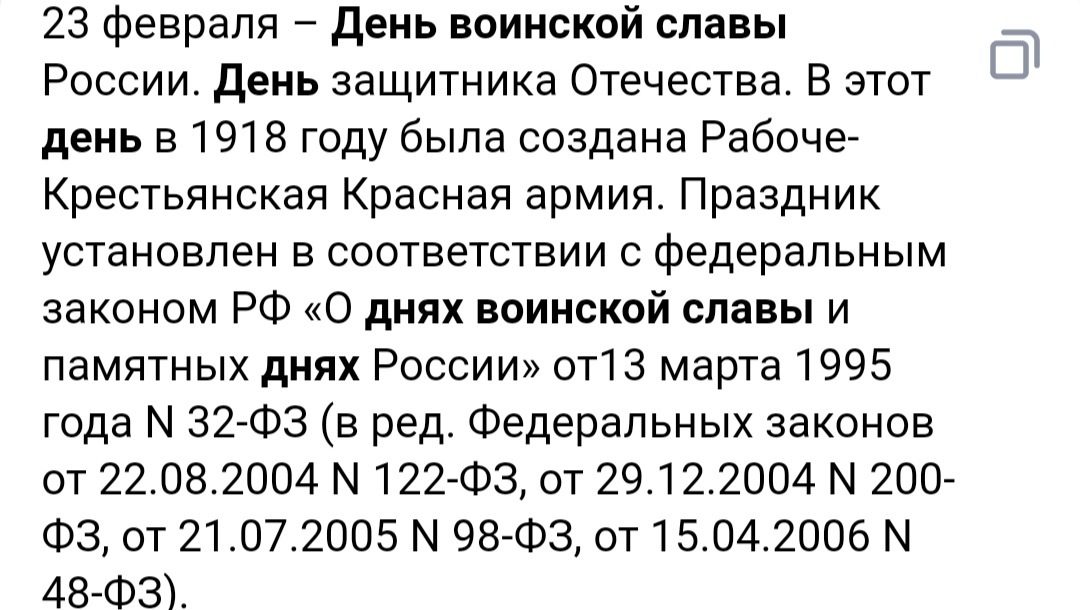 23 февраля – День воинской славы России. День защитника Отечества. В этот день в 1918 году была создана Рабоче-Крестьянская Красная армия. Праздник установлен в соответствии с федеральным законом РФ «О днях воинской славы и памятных днях России» от13 марта 1995 года N 32-ФЗ (в ред. Федеральных законов от 22.08.2004 N 122-ФЗ, от 29.12.2004 N 200-ФЗ, от 21.07.2005 N 98-ФЗ, от 15.04.2006 N 48-ФЗ).